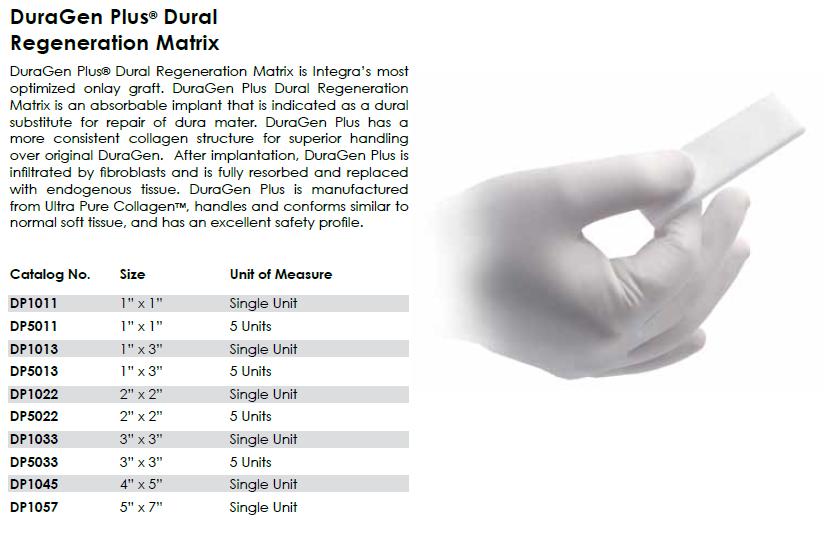 DuraGen Plus® Dural Regeneration Matrix

DuraGen Plus® Dural Regeneration Matrix is Integra's most optimized onlay graft. DuraGen Plus Dural Regeneration Matrix is an absorbable implant that is indicated as a dural substitute for repair of dura mater. DuraGen Plus has a more consistent collagen structure for superior handling over original DuraGen. After implantation, DuraGen Plus is infiltrated by fibroblasts and is fully resorbed and replaced with endogenous tissue. DuraGen Plus is manufactured from Ultra Pure Collagen™, handles and conforms similar to normal soft tissue, and has an excellent safety profile.

| Catalog No. | Size | Unit of Measure |
|---|---|---|
| DP1011 | 1" x 1" | Single Unit |
| DP5011 | 1" x 1" | 5 Units |
| DP1013 | 1" x 3" | Single Unit |
| DP5013 | 1" x 3" | 5 Units |
| DP1022 | 2" x 2" | Single Unit |
| DP5022 | 2" x 2" | 5 Units |
| DP1033 | 3" x 3" | Single Unit |
| DP5033 | 3" x 3" | 5 Units |
| DP1045 | 4" x 5" | Single Unit |
| DP1057 | 5" x 7" | Single Unit |